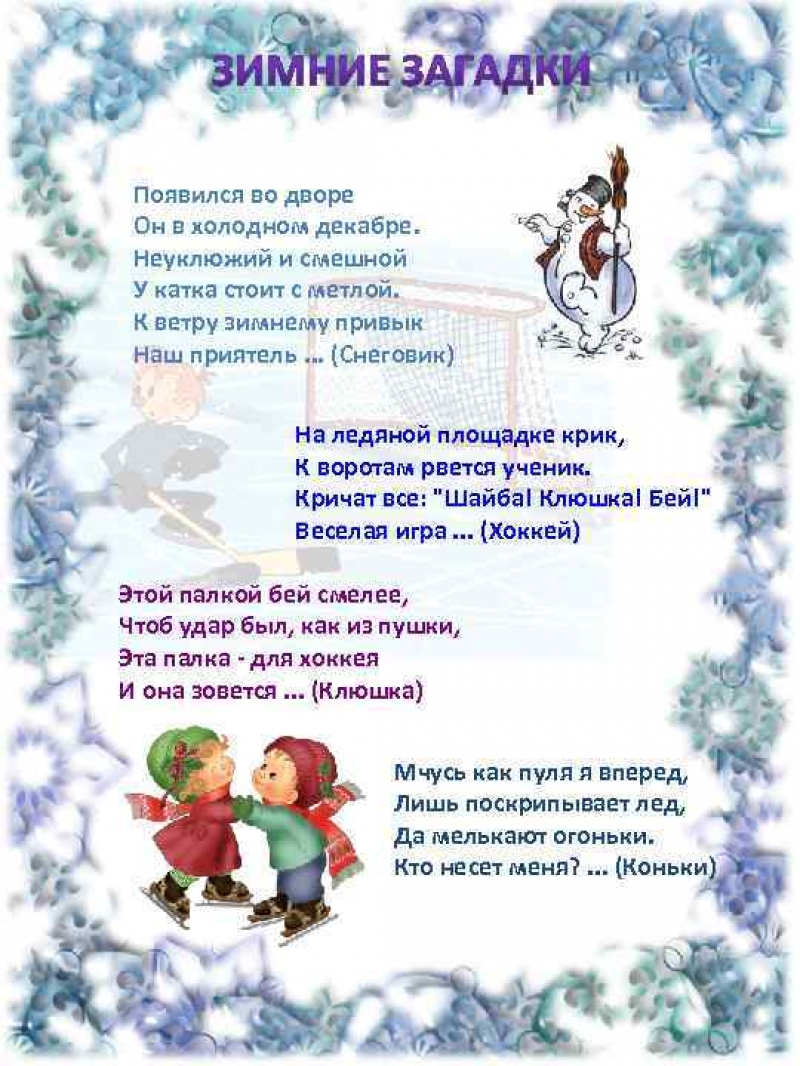 ЗИМНИЕ ЗАГАДКИ

Появился во дворе
Он в холодном декабре.
Неуклюжий и смешной
У катка стоит с метлой.
К ветру зимнему привык
Наш приятель ... (Снеговик)

На ледяной площадке крик,
К воротам рвется ученик.
Кричат все: "Шайба! Клюшка! Бей!"
Веселая игра ... (Хоккей)

Этой палкой бей смелее,
Чтоб удар был, как из пушки,
Эта палка - для хоккея
И она зовется ... (Клюшка)

Мчусь как пуля я вперед,
Лишь поскрипывает лед,
Да мелькают огоньки.
Кто несет меня? ... (Коньки)